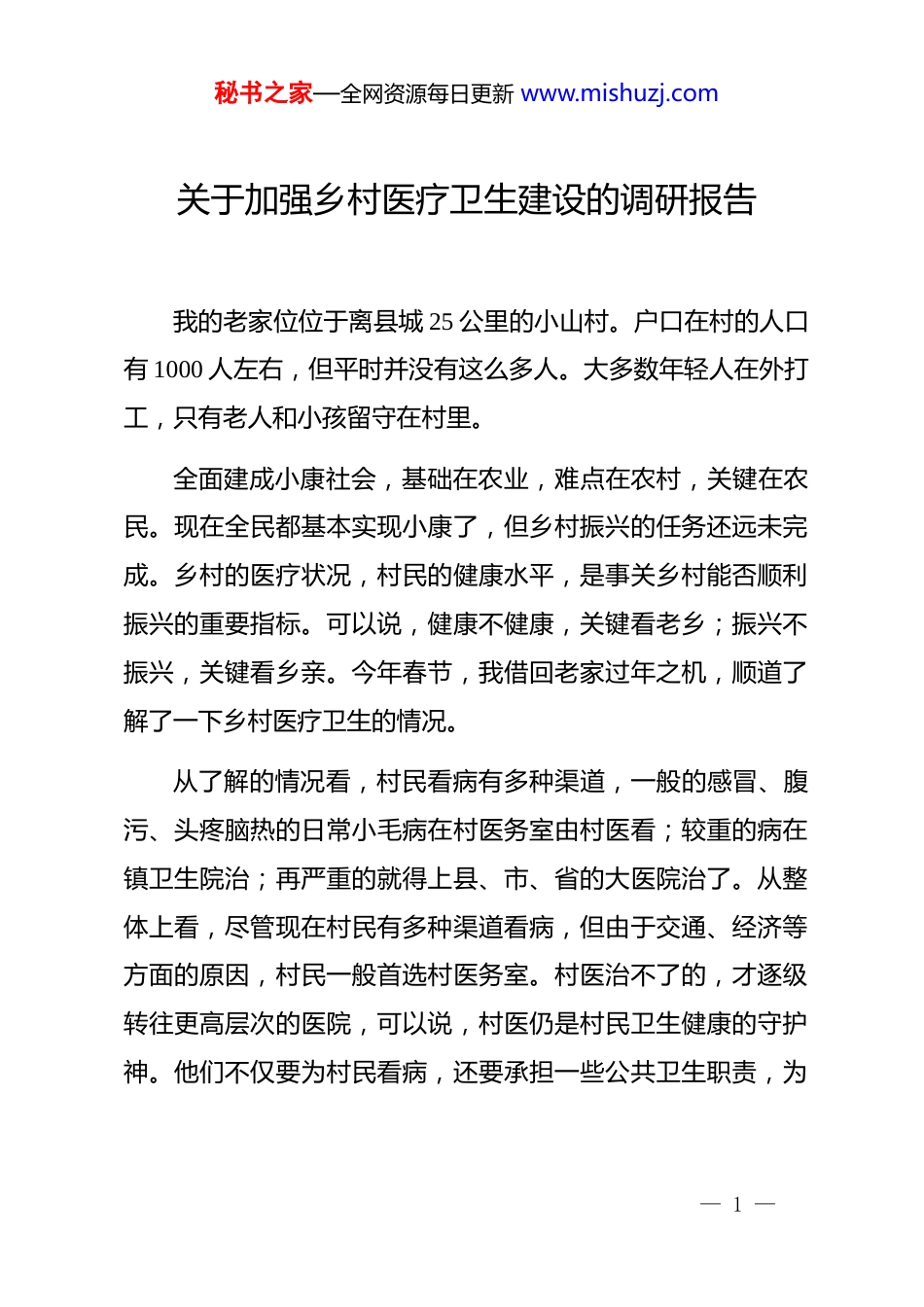 秘书之家—全网资源每日更新 www.mishuzj.com

关于加强乡村医疗卫生建设的调研报告

我的老家位位于离县城 25 公里的小山村。户口在村的人口有 1000 人左右，但平时并没有这么多人。大多数年轻人在外打工，只有老人和小孩留守在村里。

全面建成小康社会，基础在农业，难点在农村，关键在农民。现在全民都基本实现小康了，但乡村振兴的任务还远未完成。乡村的医疗状况，村民的健康水平，是事关乡村能否顺利振兴的重要指标。可以说，健康不健康，关键看老乡；振兴不振兴，关键看乡亲。今年春节，我借回老家过年之机，顺道了解了一下乡村医疗卫生的情况。

从了解的情况看，村民看病有多种渠道，一般的感冒、腹泻、头疼脑热的日常小毛病在村医务室由村医看；较重的病在镇卫生院治；再严重的就得上县、市、省的大医院治了。从整体上看，尽管现在村民有多种渠道看病，但由于交通、经济等方面的原因，村民一般首选村医务室。村医治不了的，才逐级转往更高层次的医院，可以说，村医仍是村民卫生健康的守护神。他们不仅要为村民看病，还要承担一些公共卫生职责，为

— 1 —